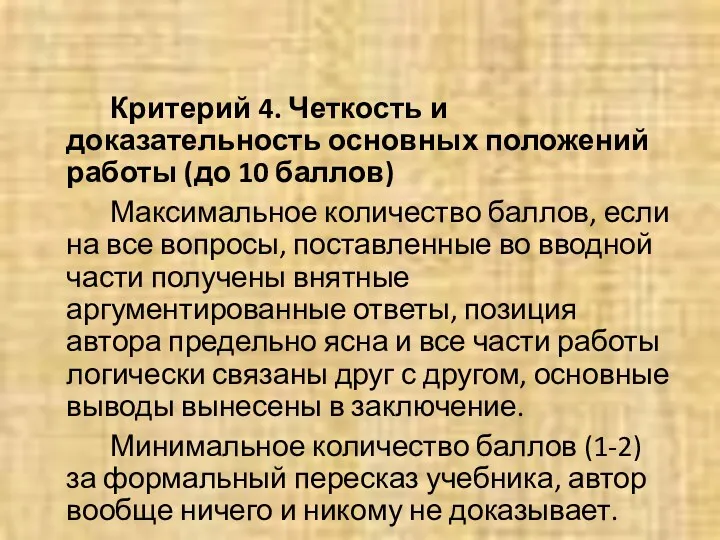 Критерий 4. Четкость и доказательность основных положений работы (до 10 баллов)

Максимальное количество баллов, если на все вопросы, поставленные во вводной части получены внятные аргументированные ответы, позиция автора предельно ясна и все части работы логически связаны друг с другом, основные выводы вынесены в заключение.

Минимальное количество баллов (1-2) за формальный пересказ учебника, автор вообще ничего и никому не доказывает.